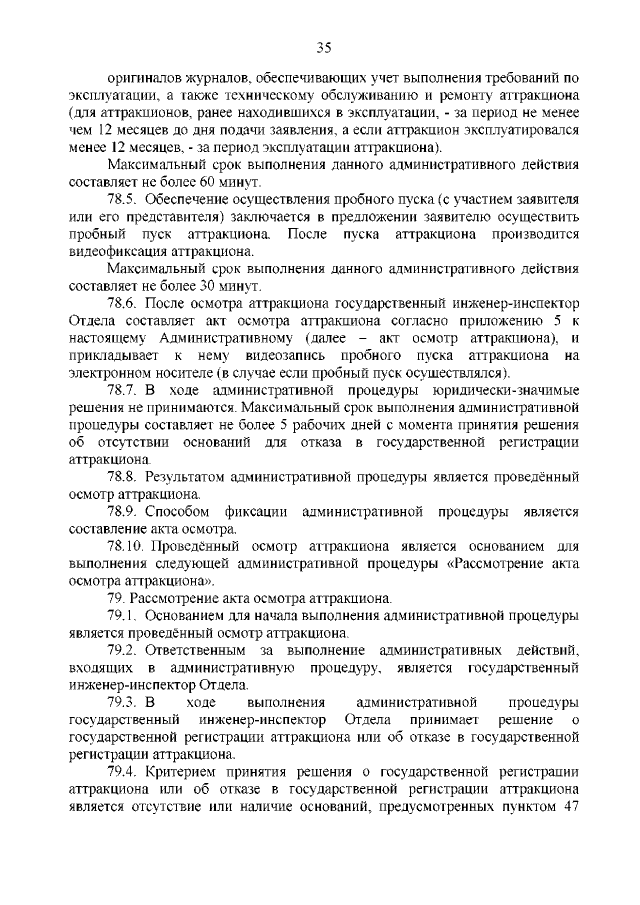 35

оригиналов журналов, обеспечивающих учет выполнения требований по эксплуатации, а также техническому обслуживанию и ремонту аттракциона (для аттракционов, ранее находившихся в эксплуатации, - за период не менее чем 12 месяцев до дня подачи заявления, а если аттракцион эксплуатировался менее 12 месяцев, - за период эксплуатации аттракциона).

Максимальный срок выполнения данного административного действия составляет не более 60 минут.

78.5. Обеспечение осуществления пробного пуска (с участием заявителя или его представителя) заключается в предложении заявителю осуществить пробный пуск аттракциона. После пуска аттракциона производится видеофиксация аттракциона.

Максимальный срок выполнения данного административного действия составляет не более 30 минут.

78.6. После осмотра аттракциона государственный инженер-инспектор Отдела составляет акт осмотра аттракциона согласно приложению 5 к настоящему Административному (далее – акт осмотр аттракциона), и прикладывает к нему видеозапись пробного пуска аттракциона на электронном носителе (в случае если пробный пуск осуществлялся).

78.7. В ходе административной процедуры юридически-значимые решения не принимаются. Максимальный срок выполнения административной процедуры составляет не более 5 рабочих дней с момента принятия решения об отсутствии оснований для отказа в государственной регистрации аттракциона.

78.8. Результатом административной процедуры является проведённый осмотр аттракциона.

78.9. Способом фиксации административной процедуры является составление акта осмотра.

78.10. Проведённый осмотр аттракциона является основанием для выполнения следующей административной процедуры «Рассмотрение акта осмотра аттракциона».

79. Рассмотрение акта осмотра аттракциона.

79.1. Основанием для начала выполнения административной процедуры является проведённый осмотр аттракциона.

79.2. Ответственным за выполнение административных действий, входящих в административную процедуру, является государственный инженер-инспектор Отдела.

79.3. В ходе выполнения административной процедуры государственный инженер-инспектор Отдела принимает решение о государственной регистрации аттракциона или об отказе в государственной регистрации аттракциона.

79.4. Критерием принятия решения о государственной регистрации аттракциона или об отказе в государственной регистрации аттракциона является отсутствие или наличие оснований, предусмотренных пунктом 47